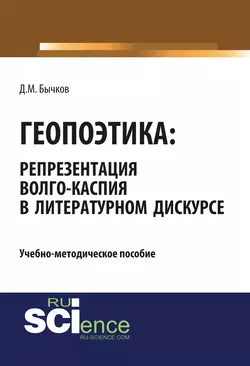 Д.М. Бычков

ГЕОПОЭТИКА:
РЕПРЕЗЕНТАЦИЯ ВОЛГО-КАСПИЯ В ЛИТЕРАТУРНОМ ДИСКУРСЕ

Учебно-методическое пособие

RU SCIence
RU-SCIENCE.COM